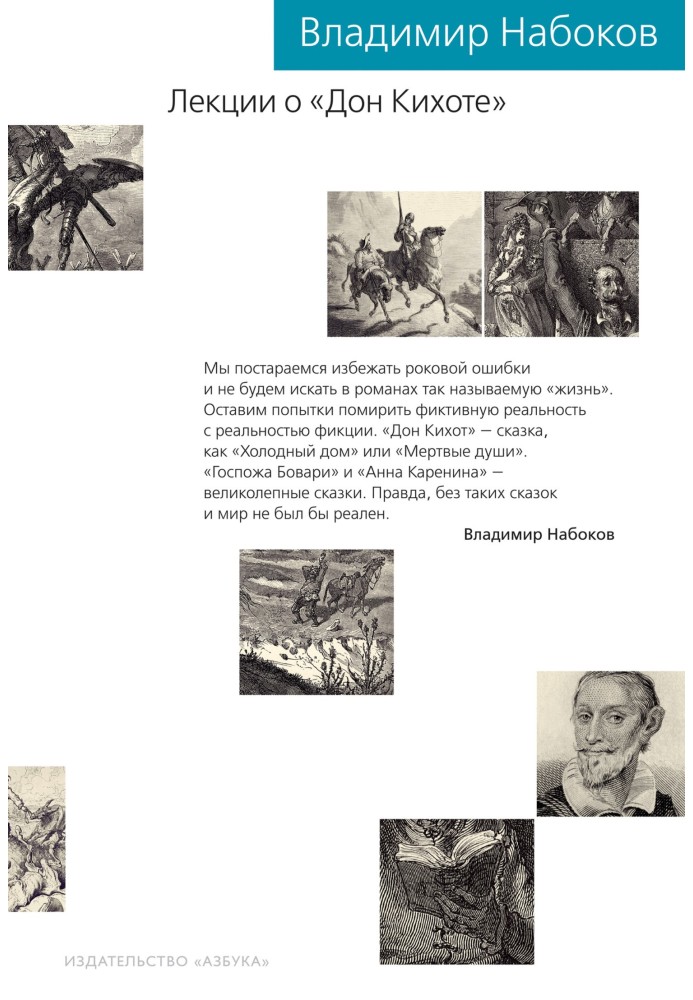 Владимир Набоков

Лекции о «Дон Кихоте»

Мы постараемся избежать роковой ошибки и не будем искать в романах так называемую «жизнь». Оставим попытки помирить фиктивную реальность с реальностью фикции. «Дон Кихот» — сказка, как «Холодный дом» или «Мертвые души». «Госпожа Бовари» и «Анна Каренина» — великолепные сказки. Правда, без таких сказок и мир не был бы реален.

Владимир Набоков

ИЗДАТЕЛЬСТВО «АЗБУКА»